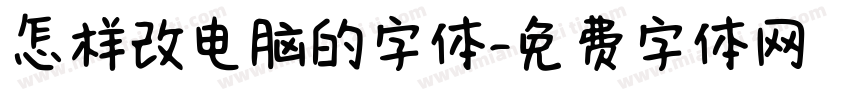 怎样改电脑的字体-免费字体网